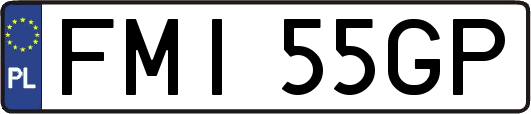 PL
FMI 55GP